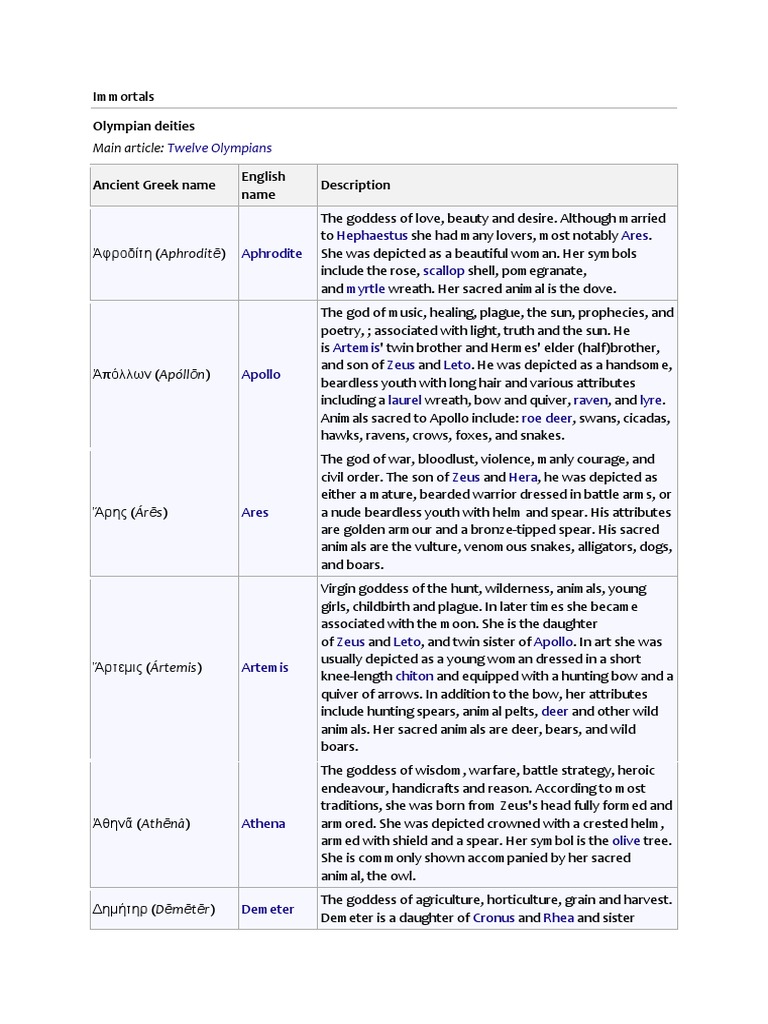 Immortals

Olympian deities

Main article: Twelve Olympians

| Ancient Greek name | English name | Description |
|---|---|---|
| Ἀφροδίτη (Aphroditē) | Aphrodite | The goddess of love, beauty and desire. Although married to Hephaestus she had many lovers, most notably Ares. She was depicted as a beautiful woman. Her symbols include the rose, scallop shell, pomegranate, and myrtle wreath. Her sacred animal is the dove. |
| Ἀπόλλων (Apóllōn) | Apollo | The god of music, healing, plague, the sun, prophecies, and poetry, ; associated with light, truth and the sun. He is Artemis' twin brother and Hermes' elder (half)brother, and son of Zeus and Leto. He was depicted as a handsome, beardless youth with long hair and various attributes including a laurel wreath, bow and quiver, raven, and lyre. Animals sacred to Apollo include: roe deer, swans, cicadas, hawks, ravens, crows, foxes, and snakes. |
| Ἄρης (Árēs) | Ares | The god of war, bloodlust, violence, manly courage, and civil order. The son of Zeus and Hera, he was depicted as either a mature, bearded warrior dressed in battle arms, or a nude beardless youth with helm and spear. His attributes are golden armour and a bronze-tipped spear. His sacred animals are the vulture, venomous snakes, alligators, dogs, and boars. |
| Ἄρτεμις (Ártemis) | Artemis | Virgin goddess of the hunt, wilderness, animals, young girls, childbirth and plague. In later times she became associated with the moon. She is the daughter of Zeus and Leto, and twin sister of Apollo. In art she was usually depicted as a young woman dressed in a short knee-length chiton and equipped with a hunting bow and a quiver of arrows. In addition to the bow, her attributes include hunting spears, animal pelts, deer and other wild animals. Her sacred animals are deer, bears, and wild boars. |
| Ἀθηνᾶ (Athēnâ) | Athena | The goddess of wisdom, warfare, battle strategy, heroic endeavour, handicrafts and reason. According to most traditions, she was born from Zeus's head fully formed and armored. She was depicted crowned with a crested helm, armed with shield and a spear. Her symbol is the olive tree. She is commonly shown accompanied by her sacred animal, the owl. |
| Δημήτηρ (Dēmētēr) | Demeter | The goddess of agriculture, horticulture, grain and harvest. Demeter is a daughter of Cronus and Rhea and sister |